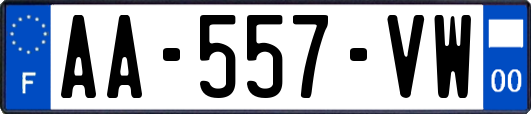 F
AA-557-VW
00